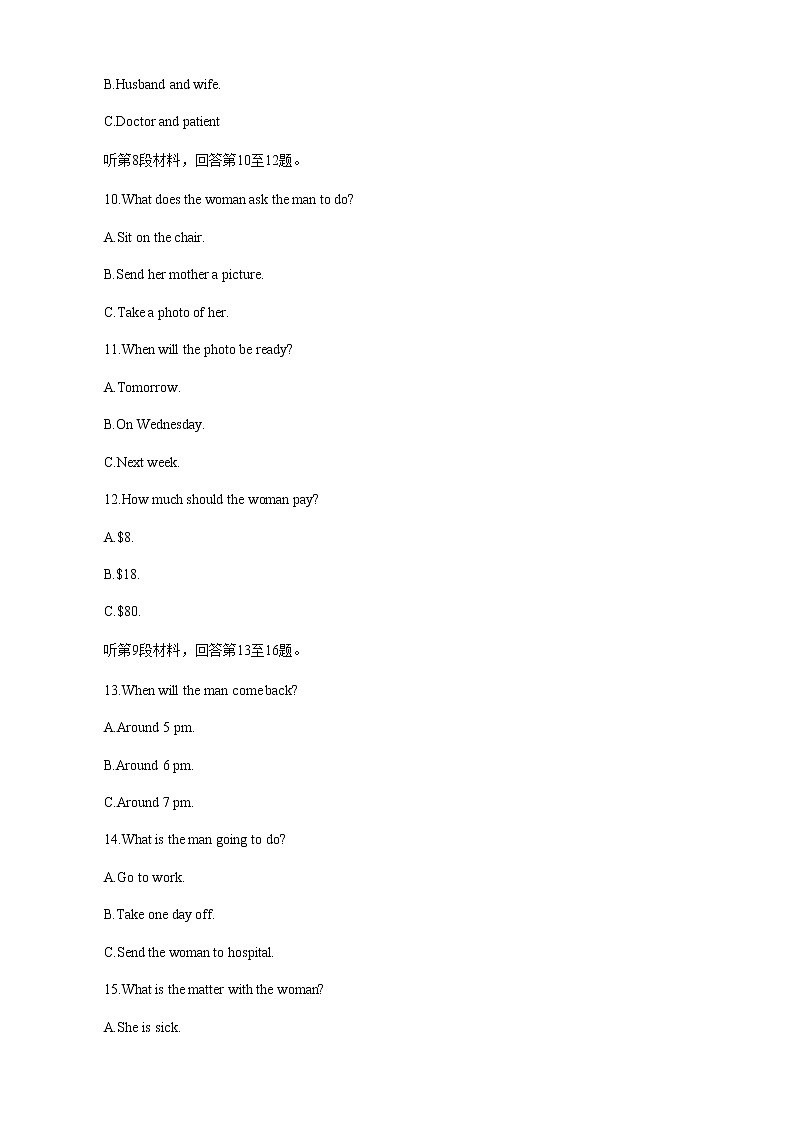 B.Husband and wife.

C.Doctor and patient

听第8段材料，回答第10至12题。

10.What does the woman ask the man to do?

A.Sit on the chair.

B.Send her mother a picture.

C.Take a photo of her.

11.When will the photo be ready?

A.Tomorrow.

B.On Wednesday.

C.Next week.

12.How much should the woman pay?

A.$8.

B.$18.

C.$80.

听第9段材料，回答第13至16题。

13.When will the man come back?

A.Around 5 pm.

B.Around 6 pm.

C.Around 7 pm.

14.What is the man going to do?

A.Go to work.

B.Take one day off.

C.Send the woman to hospital.

15.What is the matter with the woman?

A.She is sick.